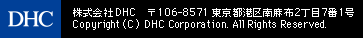 DHC

株式会社DHC　〒106-8571 東京都港区南麻布2丁目7番1号
Copyright (C) DHC Corporation. All Rights Reserved.